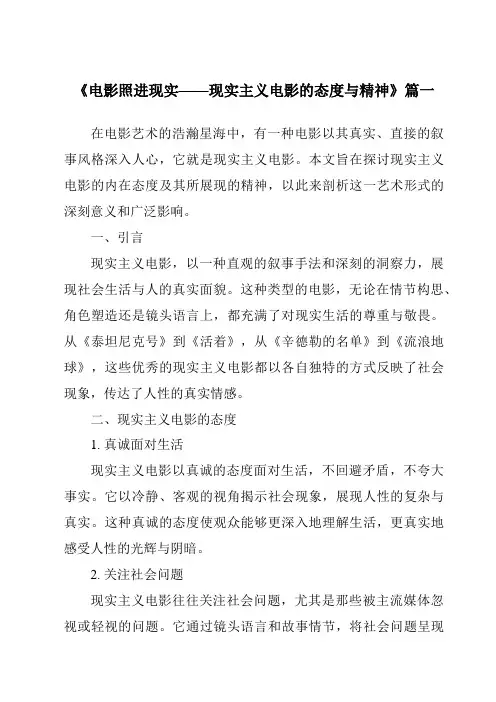 《电影照进现实——现实主义电影的态度与精神》篇一

在电影艺术的浩瀚星海中，有一种电影以其真实、直接的叙事风格深入人心，它就是现实主义电影。本文旨在探讨现实主义电影的内在态度及其所展现的精神，以此来剖析这一艺术形式的深刻意义和广泛影响。

一、引言

现实主义电影，以一种直观的叙事手法和深刻的洞察力，展现社会生活与人的真实面貌。这种类型的电影，无论在情节构思、角色塑造还是镜头语言上，都充满了对现实生活的尊重与敬畏。从《泰坦尼克号》到《活着》，从《辛德勒的名单》到《流浪地球》，这些优秀的现实主义电影都以各自独特的方式反映了社会现象，传达了人性的真实情感。

二、现实主义电影的态度

1. 真诚面对生活

现实主义电影以真诚的态度面对生活，不回避矛盾，不夸大事实。它以冷静、客观的视角揭示社会现象，展现人性的复杂与真实。这种真诚的态度使观众能够更深入地理解生活，更真实地感受人性的光辉与阴暗。

2. 关注社会问题

现实主义电影往往关注社会问题，尤其是那些被主流媒体忽视或轻视的问题。它通过镜头语言和故事情节，将社会问题呈现